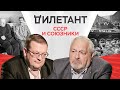 ДИЛЕТАНТ
СССР И СОЮЗНИКИ